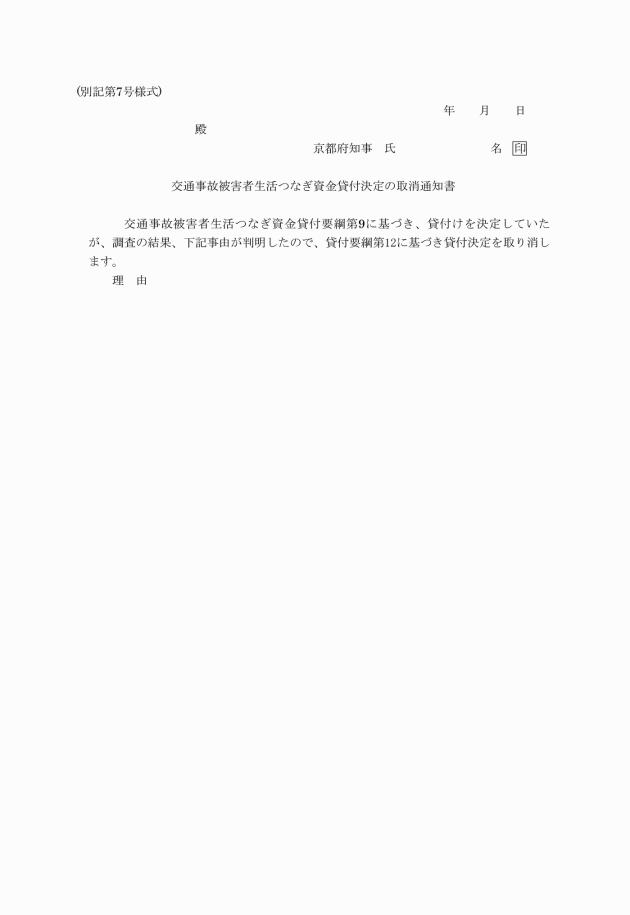 (別記第7号様式)

年　月　日

殿

京都府知事　氏　　　　名 印

交通事故被害者生活つなぎ資金貸付決定の取消通知書

交通事故被害者生活つなぎ資金貸付要綱第9に基づき、貸付けを決定していたが、調査の結果、下記事由が判明したので、貸付要綱第12に基づき貸付決定を取り消します。

理　由